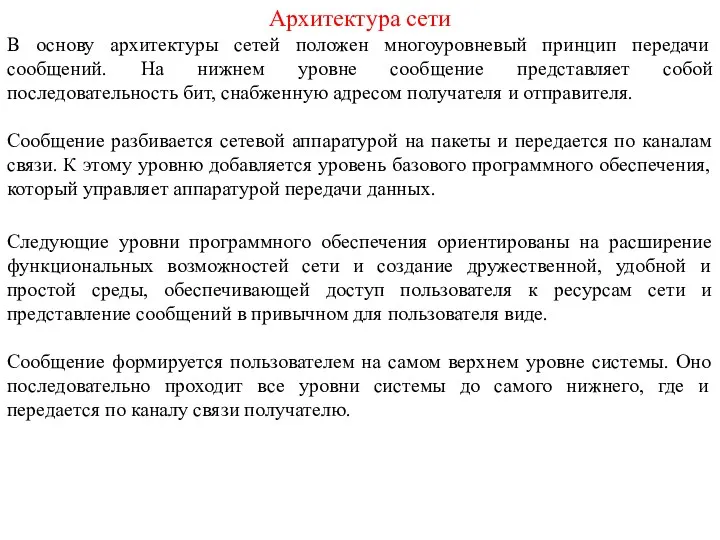 Архитектура сети

В основу архитектуры сетей положен многоуровневый принцип передачи сообщений. На нижнем уровне сообщение представляет собой последовательность бит, снабженную адресом получателя и отправителя.

Сообщение разбивается сетевой аппаратурой на пакеты и передается по каналам связи. К этому уровню добавляется уровень базового программного обеспечения, который управляет аппаратурой передачи данных.

Следующие уровни программного обеспечения ориентированы на расширение функциональных возможностей сети и создание дружественной, удобной и простой среды, обеспечивающей доступ пользователя к ресурсам сети и представление сообщений в привычном для пользователя виде.

Сообщение формируется пользователем на самом верхнем уровне системы. Оно последовательно проходит все уровни системы до самого нижнего, где и передается по каналу связи получателю.